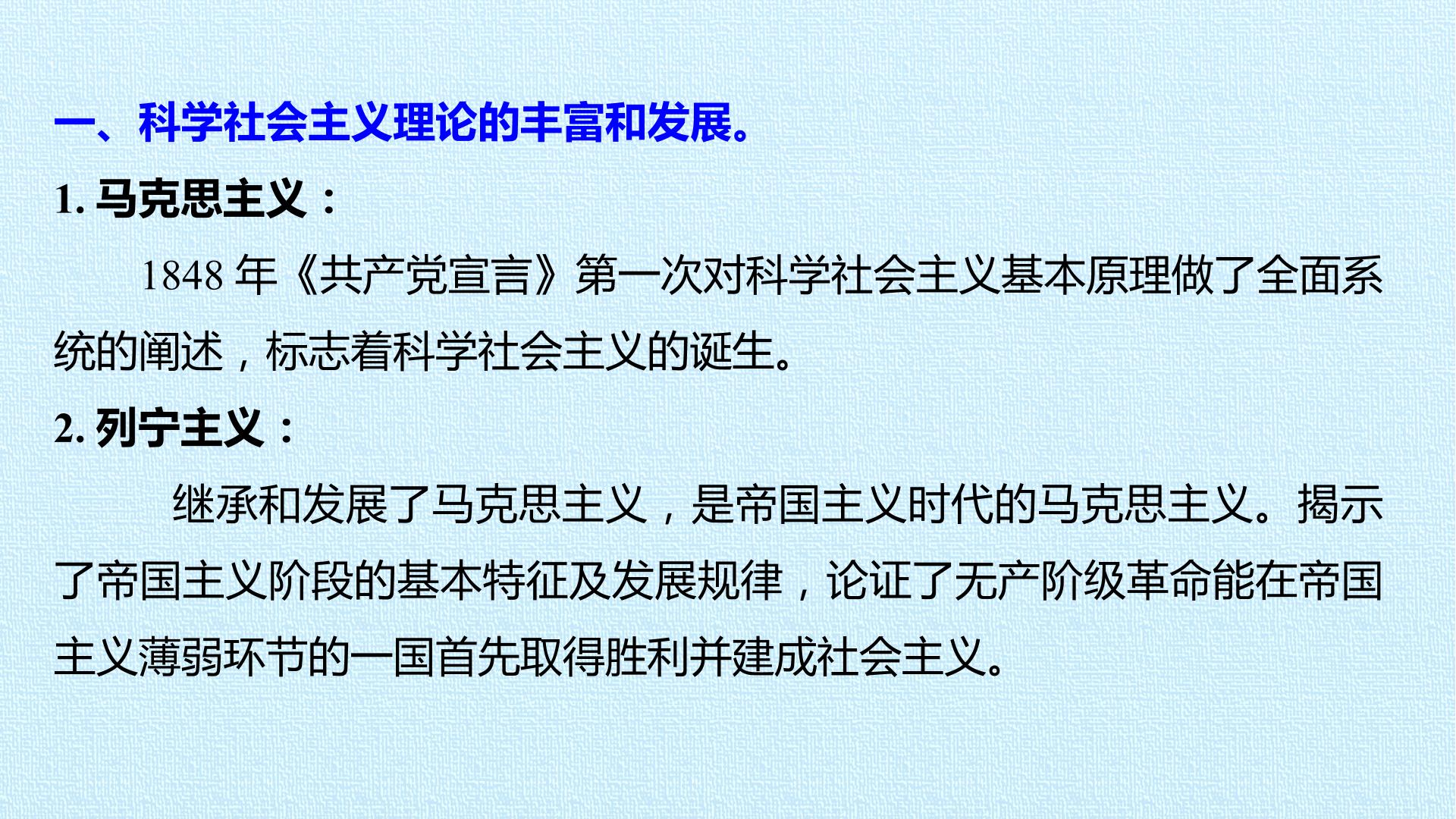 一、科学社会主义理论的丰富和发展。

1.马克思主义：

1848年《共产党宣言》第一次对科学社会主义基本原理做了全面系统的阐述，标志着科学社会主义的诞生。

2.列宁主义：

继承和发展了马克思主义，是帝国主义时代的马克思主义。揭示了帝国主义阶段的基本特征及发展规律，论证了无产阶级革命能在帝国主义薄弱环节的一国首先取得胜利并建成社会主义。